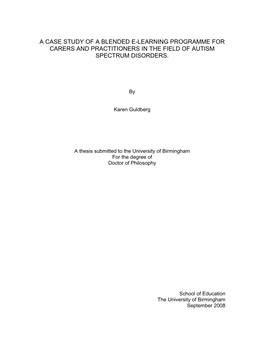 A CASE STUDY OF A BLENDED E-LEARNING PROGRAMME FOR CARERS AND PRACTITIONERS IN THE FIELD OF AUTISM SPECTRUM DISORDERS.

By

Karen Guldberg

A thesis submitted to the University of Birmingham
For the degree of
Doctor of Philosophy

School of Education
The University of Birmingham
September 2008